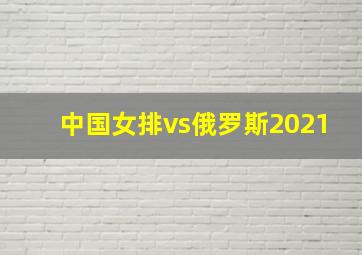 中国女排vs俄罗斯2021